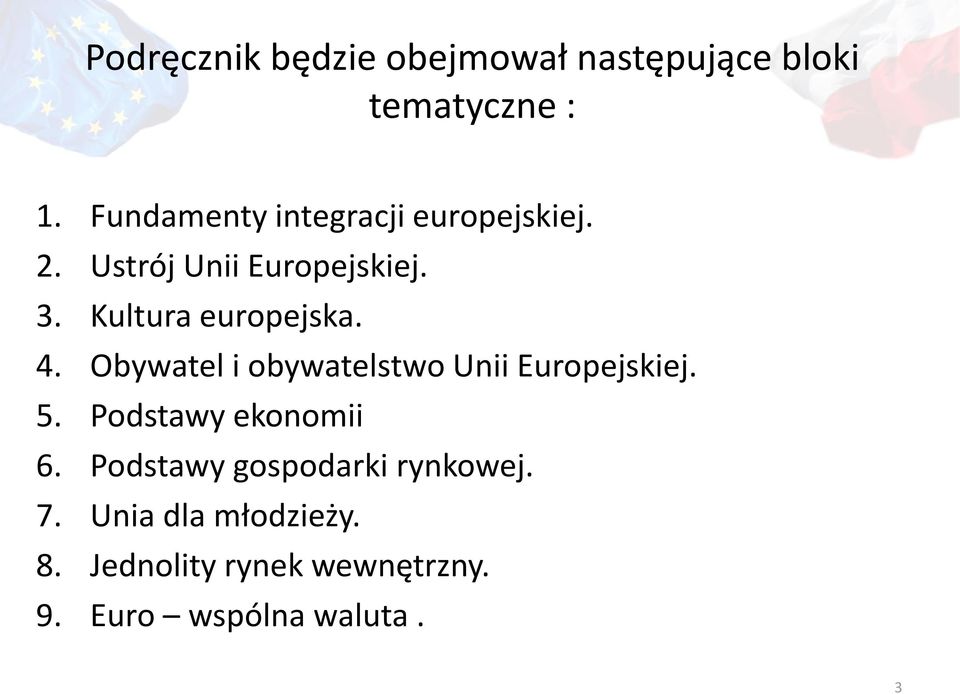 Podręcznik będzie obejmował następujące bloki tematyczne :

1. Fundamenty integracji europejskiej.
2. Ustrój Unii Europejskiej.
3. Kultura europejska.
4. Obywatel i obywatelstwo Unii Europejskiej.
5. Podstawy ekonomii
6. Podstawy gospodarki rynkowej.
7. Unia dla młodzieży.
8. Jednolity rynek wewnętrzny.
9. Euro – wspólna waluta .

3